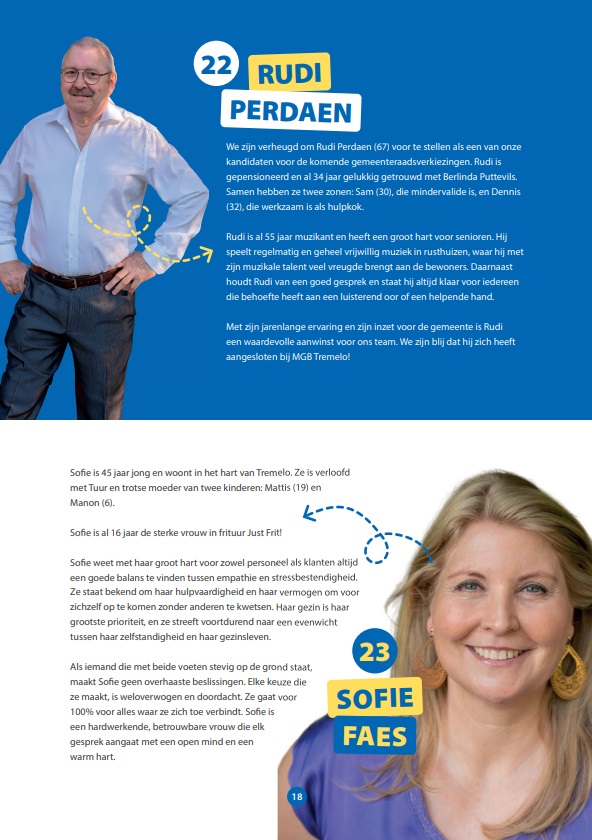 22 RUDI PERDAEN

We zijn verheugd om Rudi Perdaen (67) voor te stellen als een van onze kandidaten voor de komende gemeenteraadsverkiezingen. Rudi is gepensioneerd en al 34 jaar gelukkig getrouwd met Berlinda Puttevils. Samen hebben ze twee zonen: Sam (30), die mindervalide is, en Dennis (32), die werkzaam is als hulpkok.

Rudi is al 55 jaar muzikant en heeft een groot hart voor senioren. Hij speelt regelmatig en geheel vrijwillig muziek in rusthuizen, waar hij met zijn muzikale talent veel vreugde brengt aan de bewoners. Daarnaast houdt Rudi van een goed gesprek en staat hij altijd klaar voor iedereen die behoefte heeft aan een luisterend oor of een helpende hand.

Met zijn jarenlange ervaring en zijn inzet voor de gemeente is Rudi een waardevolle aanwinst voor ons team. We zijn blij dat hij zich heeft aangesloten bij MGB Tremelo!

Sofie is 45 jaar jong en woont in het hart van Tremelo. Ze is verloofd met Tuur en trotse moeder van twee kinderen: Mattis (19) en Manon (6).

Sofie is al 16 jaar de sterke vrouw in frituur Just Frit!

Sofie weet met haar groot hart voor zowel personeel als klanten altijd een goede balans te vinden tussen empathie en stressbestendigheid. Ze staat bekend om haar hulpvaardigheid en haar vermogen om voor zichzelf op te komen zonder anderen te kwetsen. Haar gezin is haar grootste prioriteit, en ze streeft voortdurend naar een evenwicht tussen haar zelfstandigheid en haar gezinsleven.

Als iemand die met beide voeten stevig op de grond staat, maakt Sofie geen overhaaste beslissingen. Elke keuze die ze maakt, is weloverwogen en doordacht. Ze gaat voor 100% voor alles waar ze zich toe verbindt. Sofie is een hardwerkende, betrouwbare vrouw die elk gesprek aangaat met een open mind en een warm hart.

23 SOFIE FAES

18